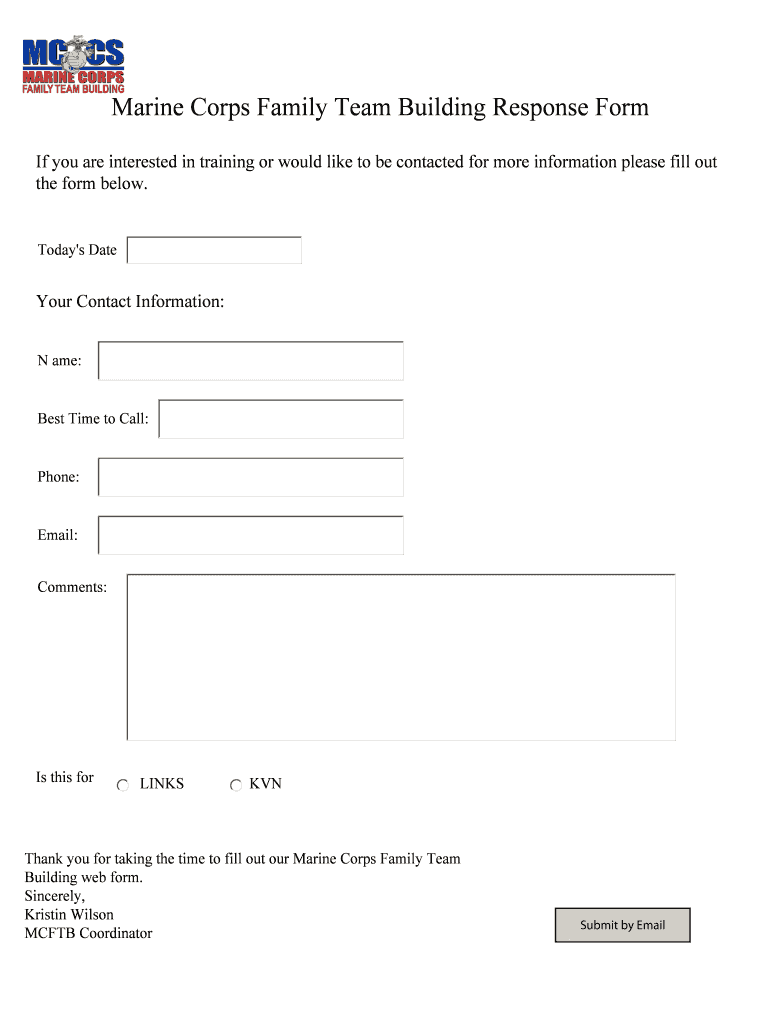 MCCS
MARINE CORPS
FAMILY TEAM BUILDING

Marine Corps Family Team Building Response Form

If you are interested in training or would like to be contacted for more information please fill out the form below.

Today's Date

Your Contact Information:

N ame:

Best Time to Call:

Phone:

Email:

Comments:

Is this for LINKS KVN

Thank you for taking the time to fill out our Marine Corps Family Team Building web form.
Sincerely,
Kristin Wilson
MCFTB Coordinator

Submit by Email